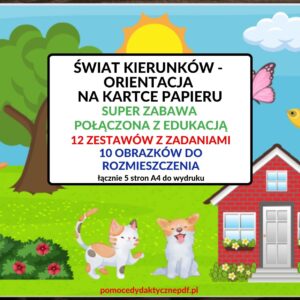 ŚWIAT KIERUNKÓW - ORIENTACJA NA KARTCE PAPIERU

SUPER ZABAWA POŁĄCZONA Z EDUKACJĄ

12 ZESTAWÓW Z ZADANIAMI

10 OBRAZKÓW DO ROZMIESZCZENIA

łącznie 5 stron A4 do wydruku

pomocedydaktycznepdf.pl